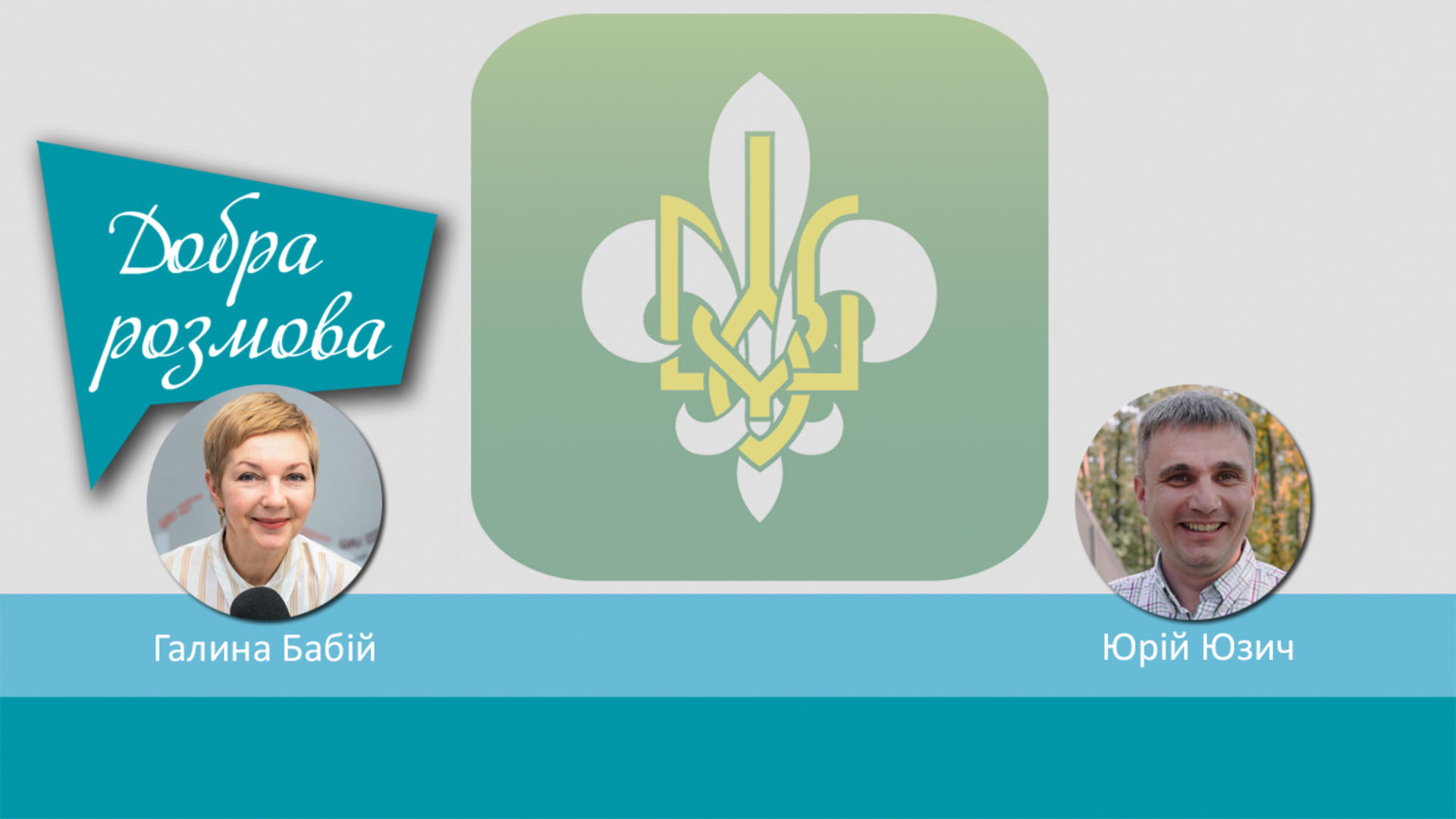 Добра розмова

Галина Бабій

Юрій Юзич